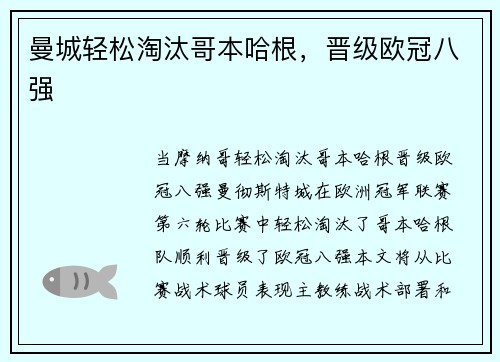 曼城轻松淘汰哥本哈根，晋级欧冠八强

当摩纳哥轻松淘汰哥本哈根晋级欧冠八强曼彻斯特城在欧洲冠军联赛第六轮比赛中轻松淘汰了哥本哈根队顺利晋级了欧冠八强本文将从比赛战术球员表现主教练战术部署和